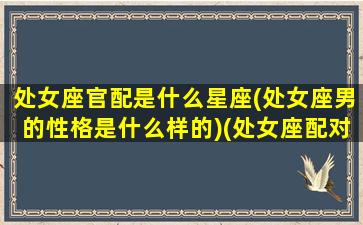 处女座官配是什么星座(处女座男的性格是什么样的)(处女座配对